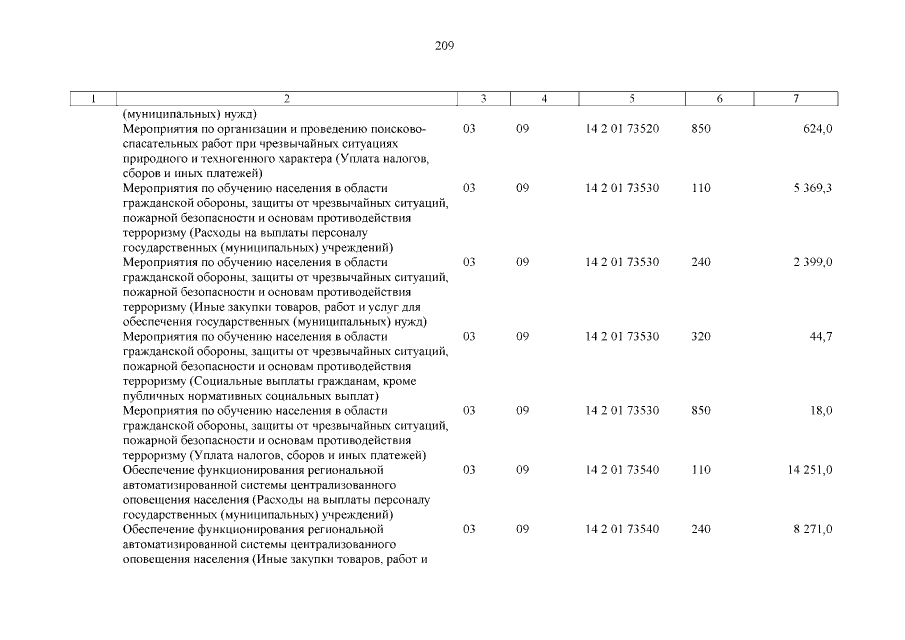 209

| 1 | 2 | 3 | 4 | 5 | 6 | 7 |
|---|---|---|---|---|---|---|
| | (муниципальных) нужд) | | | | | |
| | Мероприятия по организации и проведению поисково-спасательных работ при чрезвычайных ситуациях природного и техногенного характера (Уплата налогов, сборов и иных платежей) | 03 | 09 | 14 2 01 73520 | 850 | 624,0 |
| | Мероприятия по обучению населения в области гражданской обороны, защиты от чрезвычайных ситуаций, пожарной безопасности и основам противодействия терроризму (Расходы на выплаты персоналу государственных (муниципальных) учреждений) | 03 | 09 | 14 2 01 73530 | 110 | 5 369,3 |
| | Мероприятия по обучению населения в области гражданской обороны, защиты от чрезвычайных ситуаций, пожарной безопасности и основам противодействия терроризму (Иные закупки товаров, работ и услуг для обеспечения государственных (муниципальных) нужд) | 03 | 09 | 14 2 01 73530 | 240 | 2 399,0 |
| | Мероприятия по обучению населения в области гражданской обороны, защиты от чрезвычайных ситуаций, пожарной безопасности и основам противодействия терроризму (Социальные выплаты гражданам, кроме публичных нормативных социальных выплат) | 03 | 09 | 14 2 01 73530 | 320 | 44,7 |
| | Мероприятия по обучению населения в области гражданской обороны, защиты от чрезвычайных ситуаций, пожарной безопасности и основам противодействия терроризму (Уплата налогов, сборов и иных платежей) | 03 | 09 | 14 2 01 73530 | 850 | 18,0 |
| | Обеспечение функционирования региональной автоматизированной системы централизованного оповещения населения (Расходы на выплаты персоналу государственных (муниципальных) учреждений) | 03 | 09 | 14 2 01 73540 | 110 | 14 251,0 |
| | Обеспечение функционирования региональной автоматизированной системы централизованного оповещения населения (Иные закупки товаров, работ и | 03 | 09 | 14 2 01 73540 | 240 | 8 271,0 |